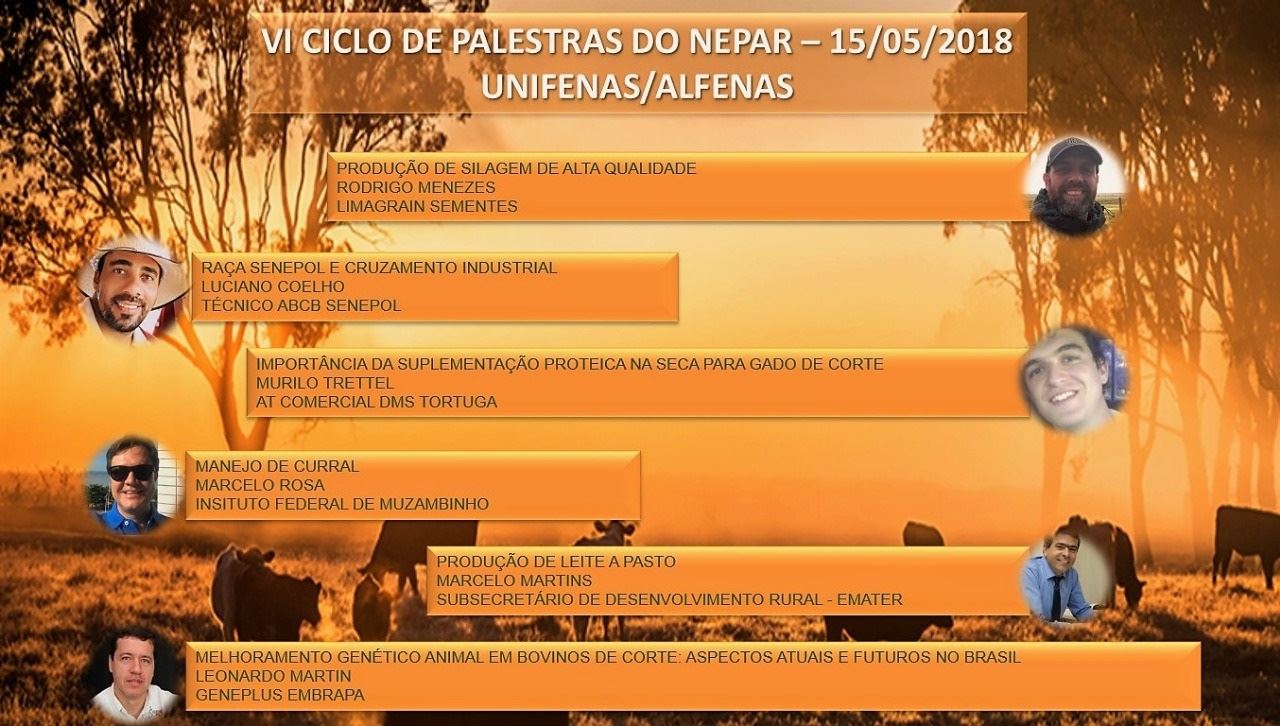 VI CICLO DE PALESTRAS DO NEPAR – 15/05/2018
UNIFENAS/ALFENAS

PRODUÇÃO DE SILAGEM DE ALTA QUALIDADE
RODRIGO MENEZES
LIMAGRAIN SEMENTES

RAÇA SENEPOL E CRUZAMENTO INDUSTRIAL
LUCIANO COELHO
TÉCNICO ABCB SENEPOL

IMPORTÂNCIA DA SUPLEMENTAÇÃO PROTEICA NA SECA PARA GADO DE CORTE
MURILO TRETTEL
AT COMERCIAL DMS TORTUGA

MANEJO DE CURRAL
MARCELO ROSA
INSITUTO FEDERAL DE MUZAMBINHO

PRODUÇÃO DE LEITE A PASTO
MARCELO MARTINS
SUBSECRETÁRIO DE DESENVOLVIMENTO RURAL - EMATER

MELHORAMENTO GENÉTICO ANIMAL EM BOVINOS DE CORTE: ASPECTOS ATUAIS E FUTUROS NO BRASIL
LEONARDO MARTIN
GENEPLUS EMBRAPA